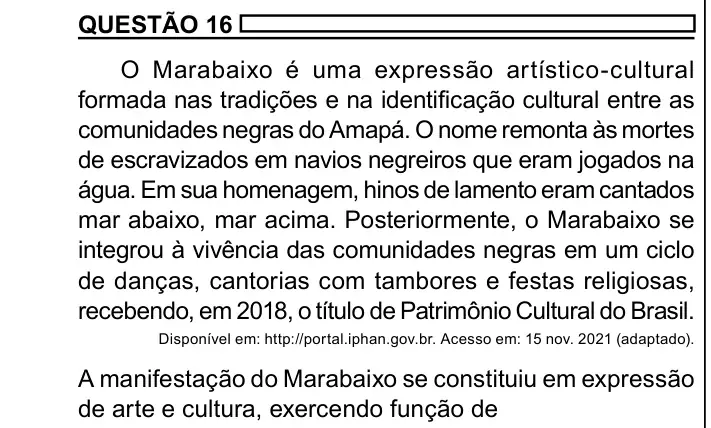 QUESTÃO 16

O Marabaixo é uma expressão artístico-cultural formada nas tradições e na identificação cultural entre as comunidades negras do Amapá. O nome remonta às mortes de escravizados em navios negreiros que eram jogados na água. Em sua homenagem, hinos de lamento eram cantados mar abaixo, mar acima. Posteriormente, o Marabaixo se integrou à vivência das comunidades negras em um ciclo de danças, cantorias com tambores e festas religiosas, recebendo, em 2018, o título de Patrimônio Cultural do Brasil.

Disponível em: http://portal.iphan.gov.br. Acesso em: 15 nov. 2021 (adaptado).

A manifestação do Marabaixo se constituiu em expressão de arte e cultura, exercendo função de